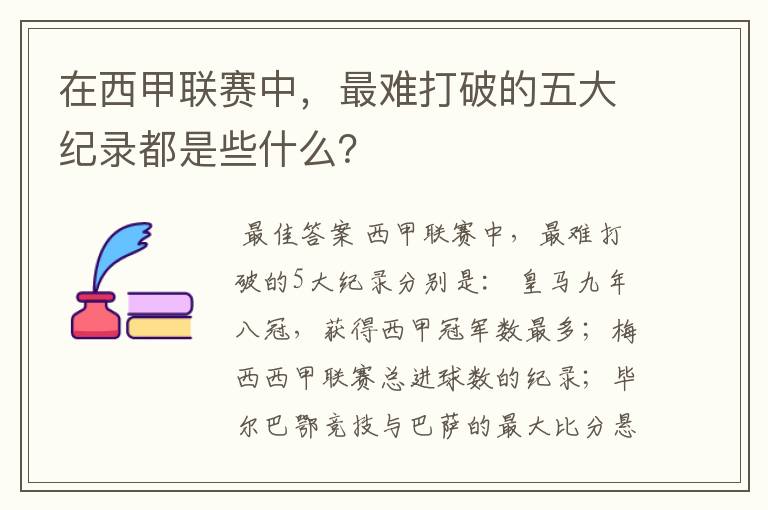 在西甲联赛中，最难打破的五大纪录都是些什么？

最佳答案 西甲联赛中，最难打破的5大纪录分别是： 皇马九年八冠，获得西甲冠军数最多；梅西西甲联赛总进球数的纪录；毕尔巴鄂竞技与巴萨的最大比分悬